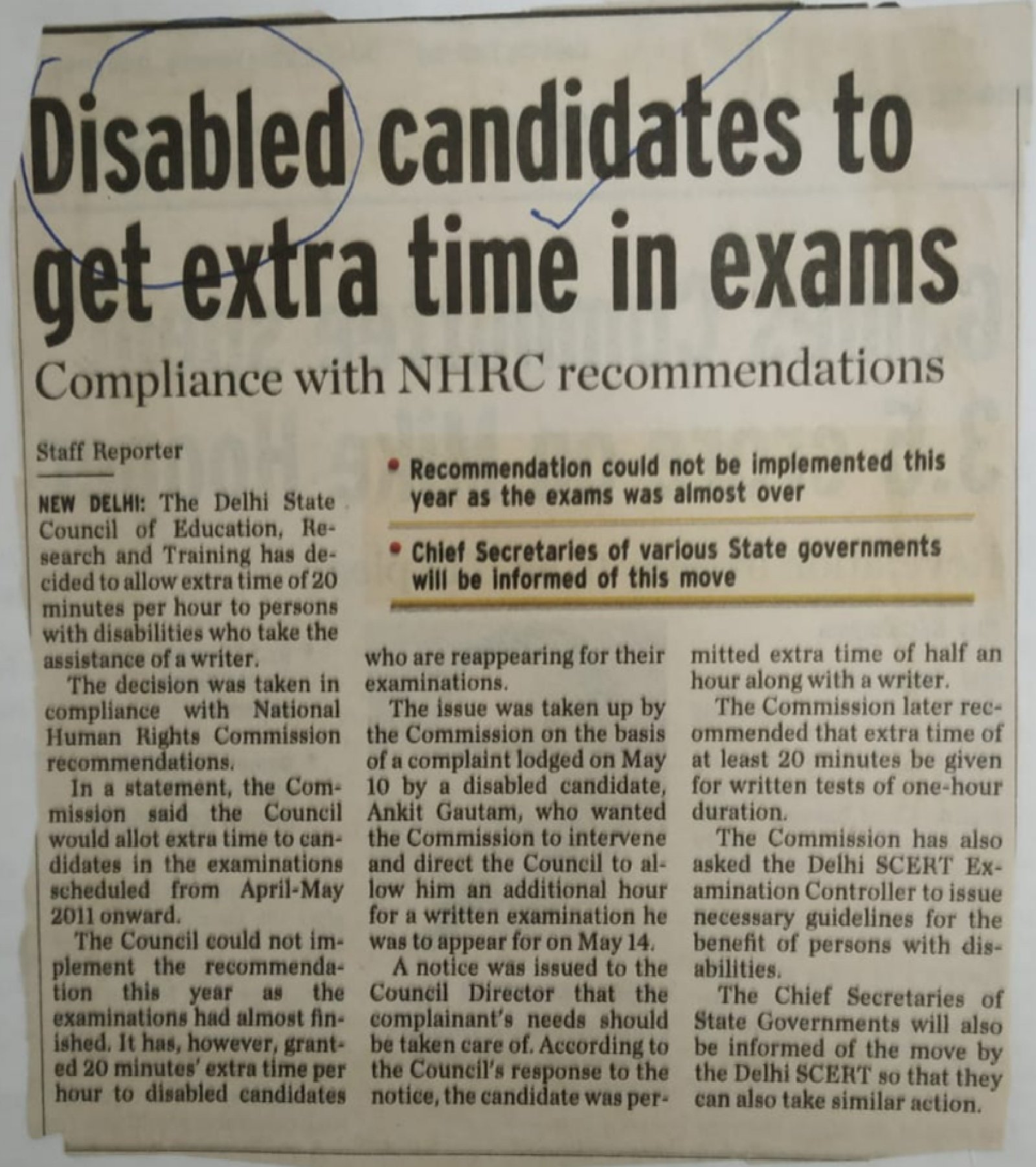 Disabled candidates to get extra time in exams

Compliance with NHRC recommendations

Staff Reporter

• Recommendation could not be implemented this year as the exams was almost over

• Chief Secretaries of various State governments will be informed of this move

NEW DELHI: The Delhi State Council of Education, Research and Training has decided to allow extra time of 20 minutes per hour to persons with disabilities who take the assistance of a writer.

The decision was taken in compliance with National Human Rights Commission recommendations.

In a statement, the Commission said the Council would allot extra time to candidates in the examinations scheduled from April-May 2011 onward.

The Council could not implement the recommendation this year as the examinations had almost finished. It has, however, granted 20 minutes' extra time per hour to disabled candidates who are reappearing for their examinations.

The issue was taken up by the Commission on the basis of a complaint lodged on May 10 by a disabled candidate, Ankit Gautam, who wanted the Commission to intervene and direct the Council to allow him an additional hour for a written examination he was to appear for on May 14.

A notice was issued to the Council Director that the complainant's needs should be taken care of. According to the Council's response to the notice, the candidate was permitted extra time of half an hour along with a writer.

The Commission later recommended that extra time of at least 20 minutes be given for written tests of one-hour duration.

The Commission has also asked the Delhi SCERT Examination Controller to issue necessary guidelines for the benefit of persons with disabilities.

The Chief Secretaries of State Governments will also be informed of the move by the Delhi SCERT so that they can also take similar action.